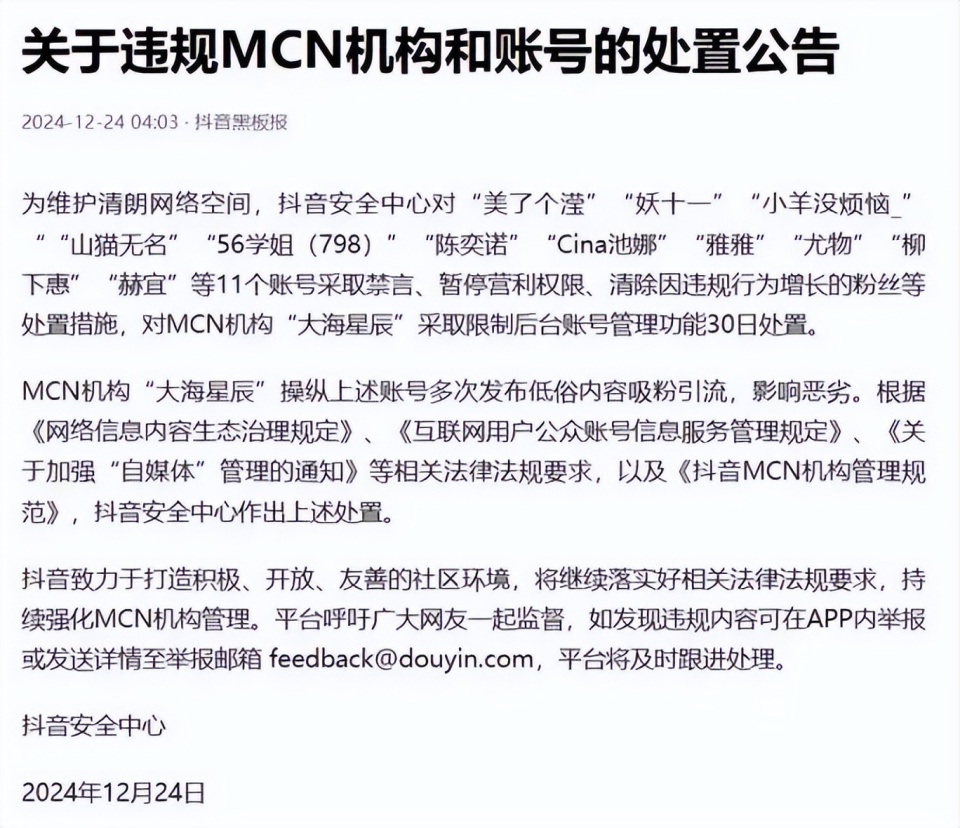 关于违规MCN机构和账号的处置公告

2024-12-24 04:03 · 抖音黑板报

为维护清朗网络空间，抖音安全中心对“美了个滢”“妖十一”“小羊没烦恼_”“山猫无名”“56学姐（798）”“陈奕诺”“Cina池娜”“雅雅”“尤物”“柳下惠”“赫宜”等11个账号采取禁言、暂停营利权限、清除因违规行为增长的粉丝等处置措施，对MCN机构“大海星辰”采取限制后台账号管理功能30日处置。

MCN机构“大海星辰”操纵上述账号多次发布低俗内容吸粉引流，影响恶劣。根据《网络信息内容生态治理规定》、《互联网用户公众账号信息服务管理规定》、《关于加强“自媒体”管理的通知》等相关法律法规要求，以及《抖音MCN机构管理规范》，抖音安全中心作出上述处置。

抖音致力于打造积极、开放、友善的社区环境，将继续落实好相关法律法规要求，持续强化MCN机构管理。平台呼吁广大网友一起监督，如发现违规内容可在APP内举报或发送详情至举报邮箱 feedback@douyin.com，平台将及时跟进处理。

抖音安全中心

2024年12月24日